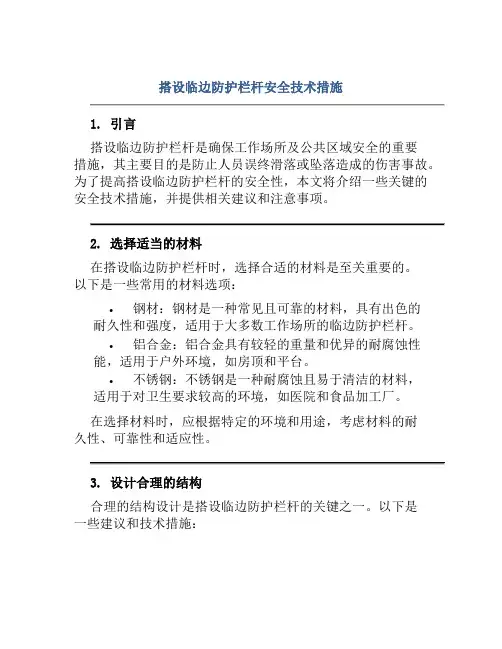 搭设临边防护栏杆安全技术措施

1. 引言

搭设临边防护栏杆是确保工作场所及公共区域安全的重要措施，其主要目的是防止人员误终滑落或坠落造成的伤害事故。为了提高搭设临边防护栏杆的安全性，本文将介绍一些关键的安全技术措施，并提供相关建议和注意事项。

2. 选择适当的材料

在搭设临边防护栏杆时，选择合适的材料是至关重要的。以下是一些常用的材料选项：

• 钢材：钢材是一种常见且可靠的材料，具有出色的耐久性和强度，适用于大多数工作场所的临边防护栏杆。
• 铝合金：铝合金具有较轻的重量和优异的耐腐蚀性能，适用于户外环境，如房顶和平台。
• 不锈钢：不锈钢是一种耐腐蚀且易于清洁的材料，适用于对卫生要求较高的环境，如医院和食品加工厂。

在选择材料时，应根据特定的环境和用途，考虑材料的耐久性、可靠性和适应性。

3. 设计合理的结构

合理的结构设计是搭设临边防护栏杆的关键之一。以下是一些建议和技术措施：